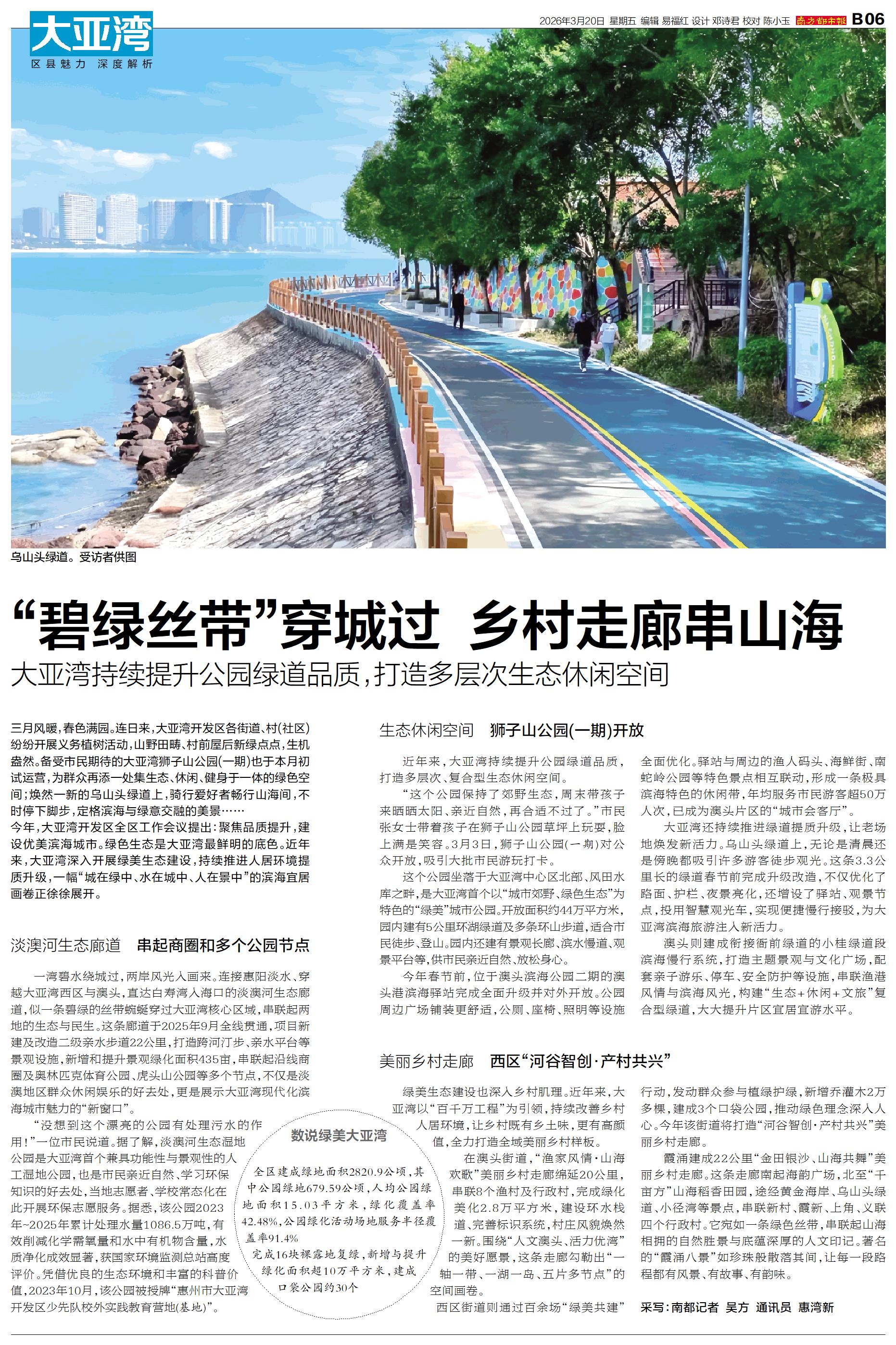 大亚湾
区县魅力 深度解析

2026年3月20日 星期五 编辑 易福红 设计 邓诗君 校对 陈小玉 南方都市报 B06

乌山头绿道。受访者供图

“碧绿丝带”穿城过 乡村走廊串山海

大亚湾持续提升公园绿道品质，打造多层次生态休闲空间

三月风暖，春色满园。连日来，大亚湾开发区各街道、村(社区)纷纷开展义务植树活动，山野田畴、村前屋后新绿点点，生机盎然。备受市民期待的大亚湾狮子山公园(一期)也于本月初试运营，为群众再添一处集生态、休闲、健身于一体的绿色空间；焕然一新的乌山头绿道上，骑行爱好者畅行山海间，不时停下脚步，定格滨海与绿意交融的美景……

今年，大亚湾开发区全区工作会议提出：聚焦品质提升，建设优美滨海城市。绿色生态是大亚湾最鲜明的底色。近年来，大亚湾深入开展绿美生态建设，持续推进人居环境提质升级，一幅“城在绿中、水在城中、人在景中”的滨海宜居画卷正徐徐展开。

淡澳河生态廊道 串起商圈和多个公园节点

一湾碧水绕城过，两岸风光入画来。连接惠阳淡水、穿越大亚湾西区与澳头，直达白寿湾入海口的淡澳河生态廊道，似一条碧绿的丝带蜿蜒穿过大亚湾核心区域，串联起两地的生态与民生。这条廊道于2025年9月全线贯通，项目新建及改造二级亲水步道22公里，打造跨河汀步、亲水平台等景观设施，新增和提升景观绿化面积435亩，串联起沿线商圈及奥林匹克体育公园、虎头山公园等多个节点，不仅是淡澳地区群众休闲娱乐的好去处，更是展示大亚湾现代化滨海城市魅力的“新窗口”。

“没想到这个漂亮的公园有处理污水的作用！”一位市民说道。据了解，淡澳河生态湿地公园是大亚湾首个兼具功能性与景观性的人工湿地公园，也是市民亲近自然、学习环保知识的好去处，当地志愿者、学校常态化在此开展环保志愿服务。据悉，该公园2023年~2025年累计处理水量1086.5万吨，有效削减化学需氧量和水中有机物含量，水质净化成效显著，获国家环境监测总站高度评价。凭借优良的生态环境和丰富的科普价值，2023年10月，该公园被授牌“惠州市大亚湾开发区少先队校外实践教育营地(基地)”。

数说绿美大亚湾

全区建成绿地面积2820.9公顷，其中公园绿地679.59公顷，人均公园绿地面积15.03平方米，绿化覆盖率42.48%，公园绿化活动场地服务半径覆盖率91.4%

完成16块裸露地复绿，新增与提升绿化面积超10万平方米，建成口袋公园约30个

生态休闲空间 狮子山公园(一期)开放

近年来，大亚湾持续提升公园绿道品质，打造多层次、复合型生态休闲空间。

“这个公园保持了郊野生态，周末带孩子来晒晒太阳、亲近自然，再合适不过了。”市民张女士带着孩子在狮子山公园草坪上玩耍，脸上满是笑容。3月3日，狮子山公园(一期)对公众开放，吸引大批市民游玩打卡。

这个公园坐落于大亚湾中心区北部、风田水库之畔，是大亚湾首个以“城市郊野、绿色生态”为特色的“绿美”城市公园。开放面积约44万平方米，园内建有5公里环湖绿道及多条环山步道，适合市民徒步、登山。园内还建有景观长廊、滨水慢道、观景平台等，供市民亲近自然、放松身心。

今年春节前，位于澳头滨海公园二期的澳头港滨海驿站完成全面升级并对外开放。公园周边广场铺装更舒适，公厕、座椅、照明等设施全面优化。驿站与周边的渔人码头、海鲜街、南蛇岭公园等特色景点相互联动，形成一条极具滨海特色的休闲带，年均服务市民游客超50万人次，已成为澳头片区的“城市会客厅”。

大亚湾还持续推进绿道提质升级，让老场地焕发新活力。乌山头绿道上，无论是清晨还是傍晚都吸引许多游客徒步观光。这条3.3公里长的绿道春节前完成升级改造，不仅优化了路面、护栏、夜景亮化，还增设了驿站、观景节点，投用智慧观光车，实现便捷慢行接驳，为大亚湾滨海旅游注入新活力。

澳头则建成衔接衙前绿道的小桂绿道段滨海慢行系统，打造主题景观与文化广场，配套亲子游乐、停车、安全防护等设施，串联渔港风情与滨海风光，构建“生态+休闲+文旅”复合型绿道，大大提升片区宜居宜游水平。

美丽乡村走廊 西区“河谷智创·产村共兴”

绿美生态建设也深入乡村肌理。近年来，大亚湾以“百千万工程”为引领，持续改善乡村人居环境，让乡村既有乡土味，更有高颜值，全力打造全域美丽乡村样板。

在澳头街道，“渔家风情·山海欢歌”美丽乡村走廊绵延20公里，串联8个渔村及行政村，完成绿化美化2.8万平方米，建设环水栈道、完善标识系统，村庄风貌焕然一新。围绕“人文澳头、活力优湾”的美好愿景，这条走廊勾勒出“一轴一带、一湖一岛、五片多节点”的空间画卷。

西区街道则通过百余场“绿美共建”行动，发动群众参与植绿护绿，新增乔灌木2万多棵，建成3个口袋公园，推动绿色理念深入人心。今年该街道将打造“河谷智创·产村共兴”美丽乡村走廊。

霞涌建成22公里“金田银沙、山海共舞”美丽乡村走廊。这条走廊南起海韵广场，北至“千亩方”山海稻香田园，途经黄金海岸、乌山头绿道、小径湾等景点，串联新村、霞新、上角、义联四个行政村。它宛如一条绿色丝带，串联起山海相拥的自然胜景与底蕴深厚的人文印记。著名的“霞涌八景”如珍珠般散落其间，让每一段路程都有风景、有故事、有韵味。

采写：南都记者 吴方 通讯员 惠湾新